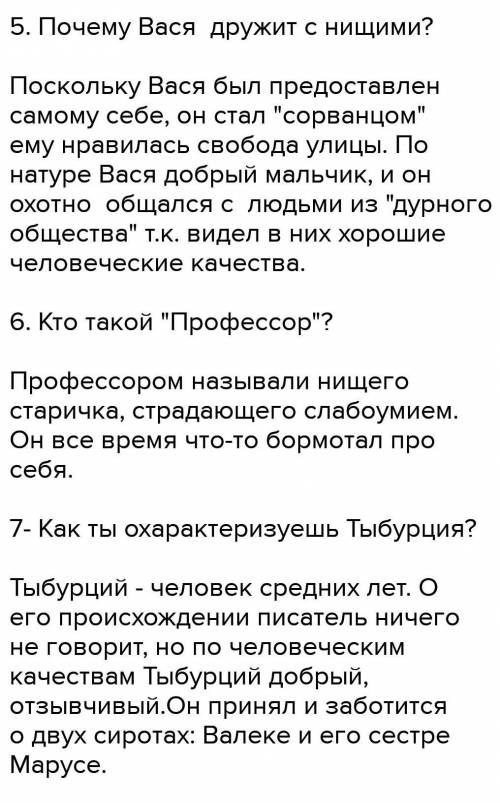 5. Почему Вася  дружит с нищими?

Поскольку Вася был предоставлен самому себе, он стал "сорванцом" ему нравилась свобода улицы. По натуре Вася добрый мальчик, и он охотно  общался с  людьми из "дурного общества" т.к. видел в них хорошие человеческие качества.

6. Кто такой "Профессор"?

Профессором называли нищего старичка, страдающего слабоумием. Он все время что-то бормотал про себя.

7- Как ты охарактеризуешь Тыбурция?

Тыбурций - человек средних лет. О его происхождении писатель ничего не говорит, но по человеческим качествам Тыбурций добрый, отзывчивый.Он принял и заботится о двух сиротах: Валеке и его сестре Марусе.